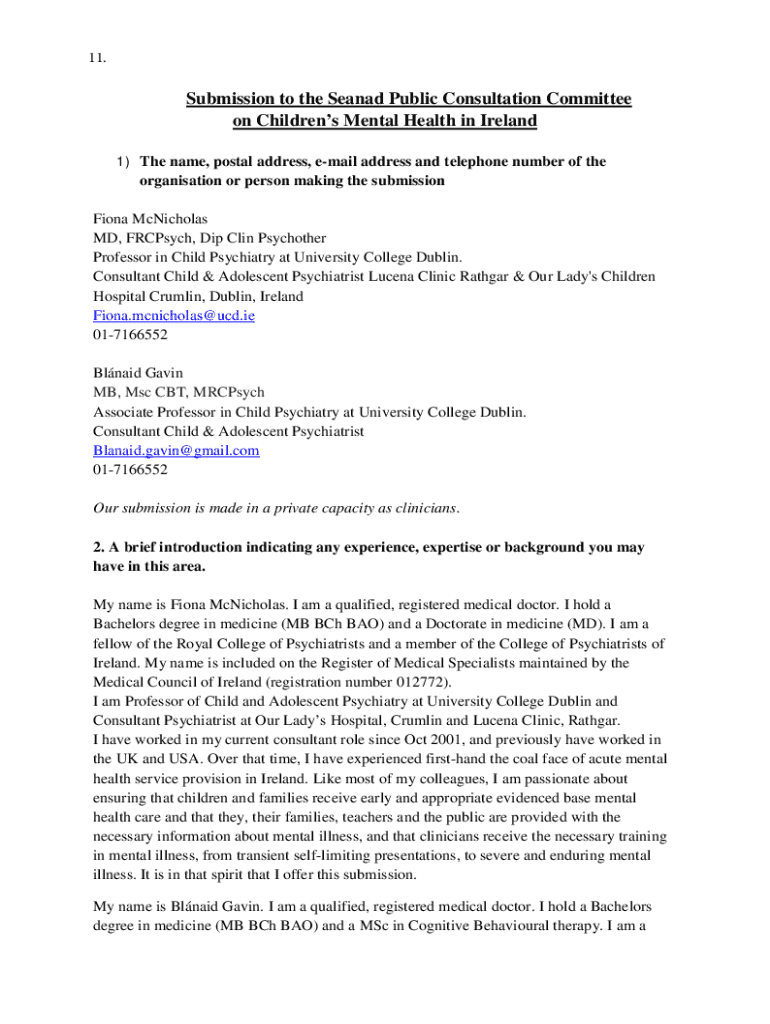 11.

Submission to the Seanad Public Consultation Committee on Children's Mental Health in Ireland

1) The name, postal address, e-mail address and telephone number of the organisation or person making the submission

Fiona McNicholas
MD, FRCPsych, Dip Clin Psychother
Professor in Child Psychiatry at University College Dublin.
Consultant Child & Adolescent Psychiatrist Lucena Clinic Rathgar & Our Lady's Children Hospital Crumlin, Dublin, Ireland
Fiona.mcnicholas@ucd.ie
01-7166552

Blánaid Gavin
MB, Msc CBT, MRCPsych
Associate Professor in Child Psychiatry at University College Dublin.
Consultant Child & Adolescent Psychiatrist
Blanaid.gavin@gmail.com
01-7166552

Our submission is made in a private capacity as clinicians.

2. A brief introduction indicating any experience, expertise or background you may have in this area.

My name is Fiona McNicholas. I am a qualified, registered medical doctor. I hold a Bachelors degree in medicine (MB BCh BAO) and a Doctorate in medicine (MD). I am a fellow of the Royal College of Psychiatrists and a member of the College of Psychiatrists of Ireland. My name is included on the Register of Medical Specialists maintained by the Medical Council of Ireland (registration number 012772).
I am Professor of Child and Adolescent Psychiatry at University College Dublin and Consultant Psychiatrist at Our Lady's Hospital, Crumlin and Lucena Clinic, Rathgar.
I have worked in my current consultant role since Oct 2001, and previously have worked in the UK and USA. Over that time, I have experienced first-hand the coal face of acute mental health service provision in Ireland. Like most of my colleagues, I am passionate about ensuring that children and families receive early and appropriate evidenced base mental health care and that they, their families, teachers and the public are provided with the necessary information about mental illness, and that clinicians receive the necessary training in mental illness, from transient self-limiting presentations, to severe and enduring mental illness. It is in that spirit that I offer this submission.

My name is Blánaid Gavin. I am a qualified, registered medical doctor. I hold a Bachelors degree in medicine (MB BCh BAO) and a MSc in Cognitive Behavioural therapy. I am a